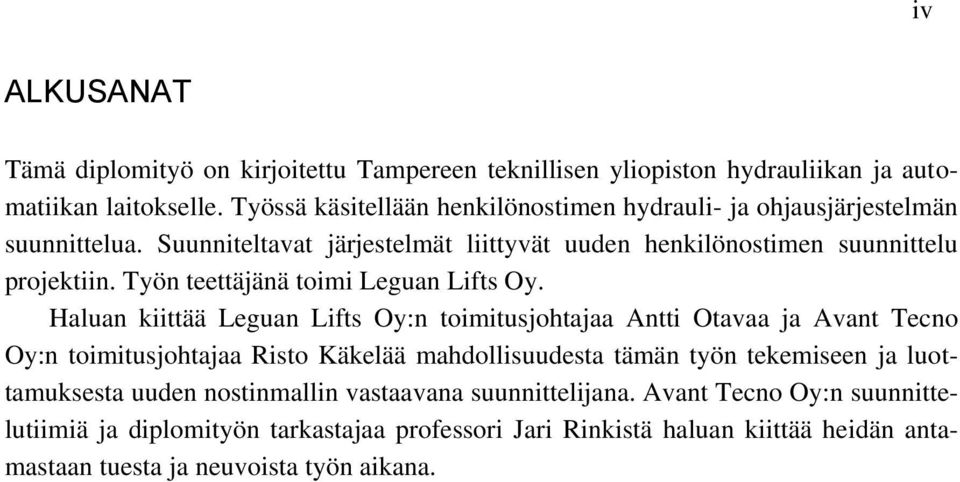 iv

ALKUSANAT

Tämä diplomityö on kirjoitettu Tampereen teknillisen yliopiston hydrauliikan ja automatiikan laitokselle. Työssä käsitellään henkilönostimen hydrauli- ja ohjausjärjestelmän suunnittelua. Suunniteltavat järjestelmät liittyvät uuden henkilönostimen suunnittelu projektiin. Työn teettäjänä toimi Leguan Lifts Oy.

Haluan kiittää Leguan Lifts Oy:n toimitusjohtajaa Antti Otavaa ja Avant Tecno Oy:n toimitusjohtajaa Risto Käkelää mahdollisuudesta tämän työn tekemiseen ja luottamuksesta uuden nostinmallin vastaavana suunnittelijana. Avant Tecno Oy:n suunnittelutiimiä ja diplomityön tarkastajaa professori Jari Rinkistä haluan kiittää heidän antamastaan tuesta ja neuvoista työn aikana.